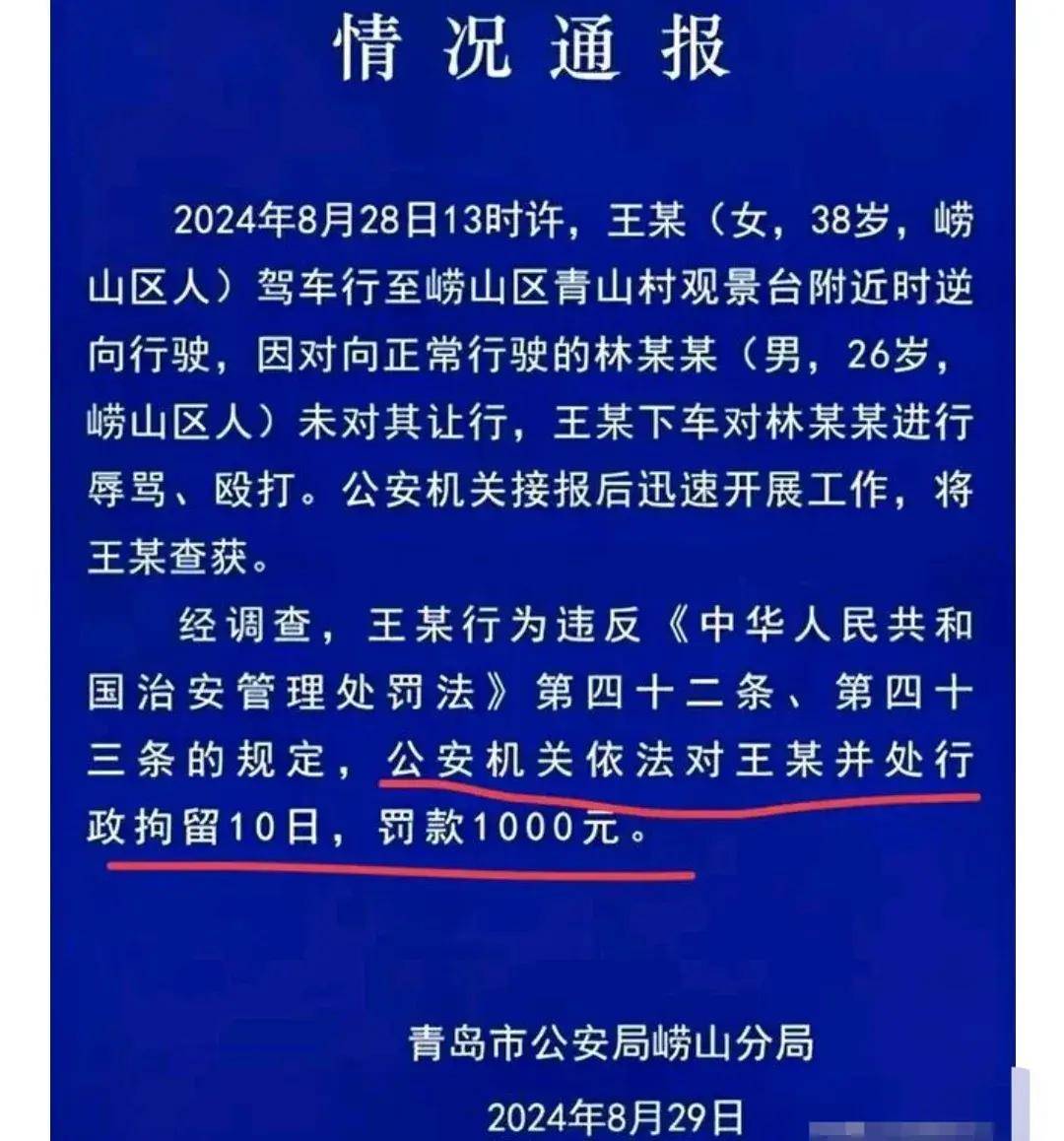 情况通报

2024年8月28日13时许，王某（女，38岁，崂山区人）驾车行至崂山区青山村观景台附近时逆向行驶，因对向正常行驶的林某某（男，26岁，崂山区人）未对其让行，王某下车对林某某进行辱骂、殴打。公安机关接报后迅速开展工作，将王某查获。

经调查，王某行为违反《中华人民共和国治安管理处罚法》第四十二条、第四十三条的规定，公安机关依法对王某并处行政拘留10日，罚款1000元。

青岛市公安局崂山分局

2024年8月29日